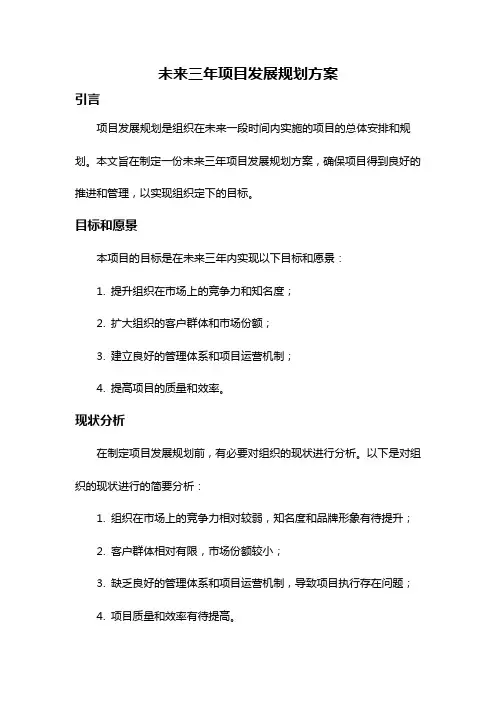 未来三年项目发展规划方案

引言

项目发展规划是组织在未来一段时间内实施的项目的总体安排和规划。本文旨在制定一份未来三年项目发展规划方案，确保项目得到良好的推进和管理，以实现组织定下的目标。

目标和愿景

本项目的目标是在未来三年内实现以下目标和愿景：

1. 提升组织在市场上的竞争力和知名度；

2. 扩大组织的客户群体和市场份额；

3. 建立良好的管理体系和项目运营机制；

4. 提高项目的质量和效率。

现状分析

在制定项目发展规划前，有必要对组织的现状进行分析。以下是对组织的现状进行的简要分析：

1. 组织在市场上的竞争力相对较弱，知名度和品牌形象有待提升；

2. 客户群体相对有限，市场份额较小；

3. 缺乏良好的管理体系和项目运营机制，导致项目执行存在问题；

4. 项目质量和效率有待提高。